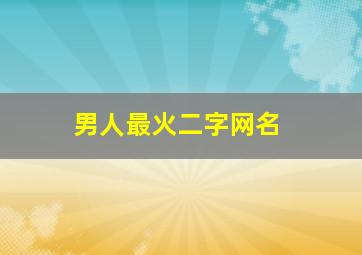 男人最火二字网名